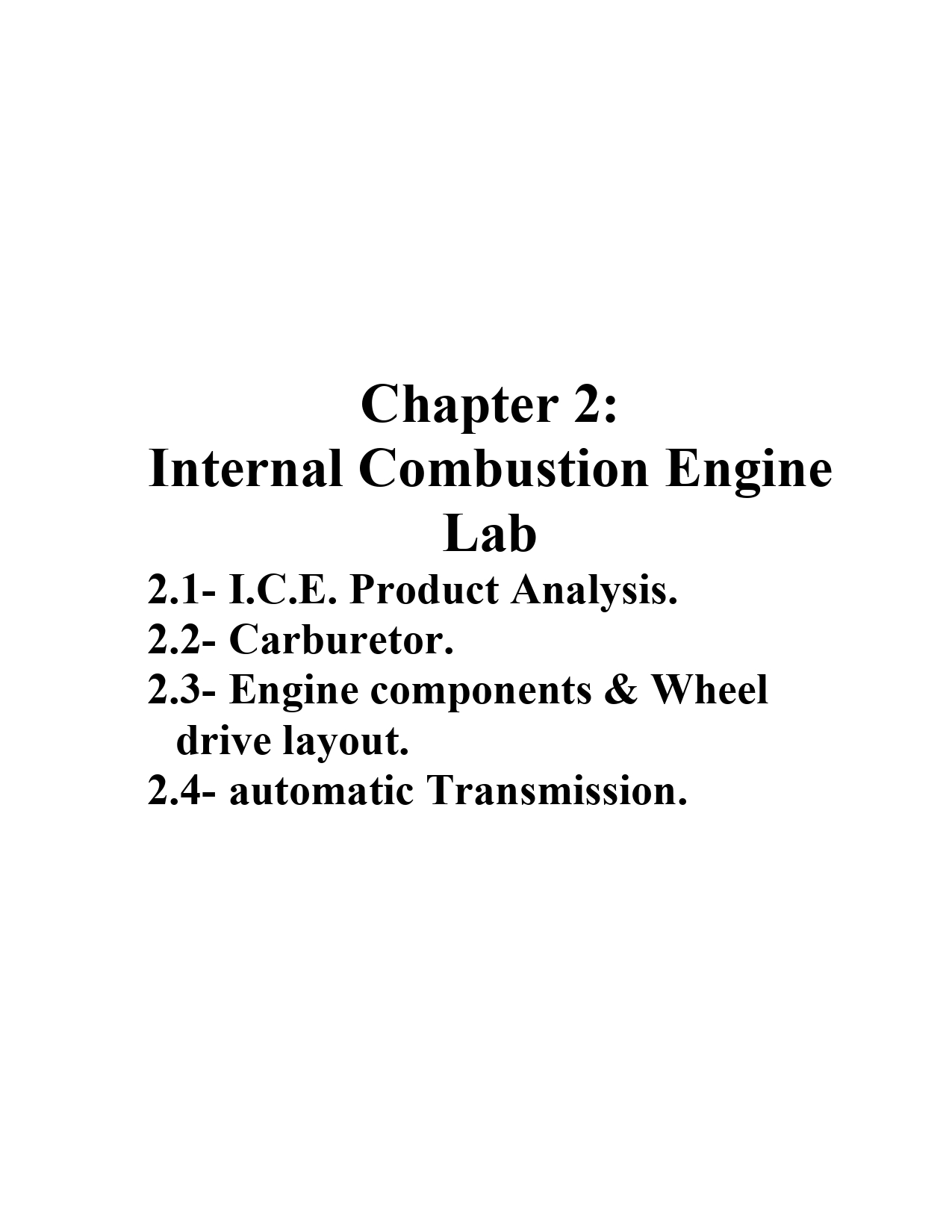 Chapter 2:
Internal Combustion Engine Lab

2.1- I.C.E. Product Analysis.
2.2- Carburetor.
2.3- Engine components & Wheel drive layout.
2.4- automatic Transmission.